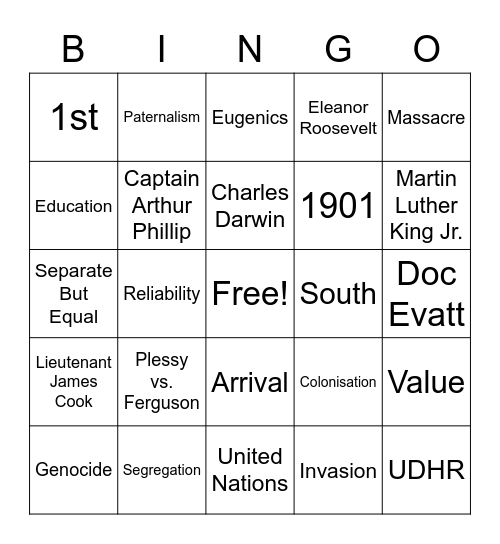 | B | I | N | G | O |
|---|---|---|---|---|
| 1st | Paternalism | Eugenics | Eleanor Roosevelt | Massacre |
| Education | Captain Arthur Phillip | Charles Darwin | 1901 | Martin Luther King Jr. |
| Separate But Equal | Reliability | Free! | South | Doc Evatt |
| Lieutenant James Cook | Plessy vs. Ferguson | Arrival | Colonisation | Value |
| Genocide | Segregation | United Nations | Invasion | UDHR |